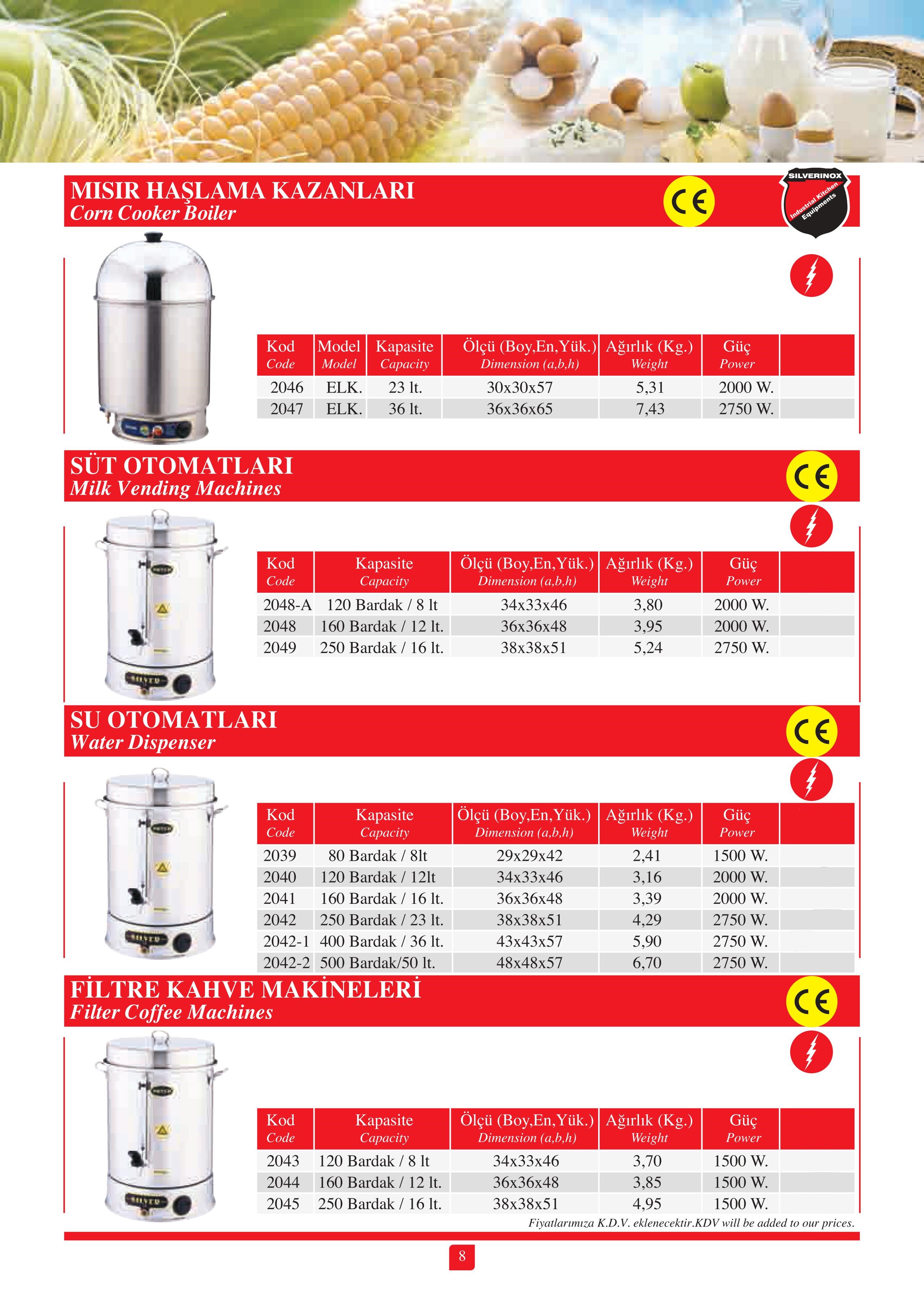 MISIR HAŞLAMA KAZANLARI
Corn Cooker Boiler

CE

SILVERINOX
Industrial Kitchen Equipments

| Kod Code | Model Model | Kapasite Capacity | Ölçü (Boy,En,Yük.) Dimension (a,b,h) | Ağırlık (Kg.) Weight | Güç Power | |
|---|---|---|---|---|---|---|
| 2046 | ELK. | 23 lt. | 30x30x57 | 5,31 | 2000 W. | |
| 2047 | ELK. | 36 lt. | 36x36x65 | 7,43 | 2750 W. | |

SÜT OTOMATLARI
Milk Vending Machines

CE

| Kod Code | Kapasite Capacity | Ölçü (Boy,En,Yük.) Dimension (a,b,h) | Ağırlık (Kg.) Weight | Güç Power | |
|---|---|---|---|---|---|
| 2048-A | 120 Bardak / 8 lt | 34x33x46 | 3,80 | 2000 W. | |
| 2048 | 160 Bardak / 12 lt. | 36x36x48 | 3,95 | 2000 W. | |
| 2049 | 250 Bardak / 16 lt. | 38x38x51 | 5,24 | 2750 W. | |

SU OTOMATLARI
Water Dispenser

CE

| Kod Code | Kapasite Capacity | Ölçü (Boy,En,Yük.) Dimension (a,b,h) | Ağırlık (Kg.) Weight | Güç Power | |
|---|---|---|---|---|---|
| 2039 | 80 Bardak / 8lt | 29x29x42 | 2,41 | 1500 W. | |
| 2040 | 120 Bardak / 12lt | 34x33x46 | 3,16 | 2000 W. | |
| 2041 | 160 Bardak / 16 lt. | 36x36x48 | 3,39 | 2000 W. | |
| 2042 | 250 Bardak / 23 lt. | 38x38x51 | 4,29 | 2750 W. | |
| 2042-1 | 400 Bardak / 36 lt. | 43x43x57 | 5,90 | 2750 W. | |
| 2042-2 | 500 Bardak/50 lt. | 48x48x57 | 6,70 | 2750 W. | |

FİLTRE KAHVE MAKİNELERİ
Filter Coffee Machines

CE

| Kod Code | Kapasite Capacity | Ölçü (Boy,En,Yük.) Dimension (a,b,h) | Ağırlık (Kg.) Weight | Güç Power | |
|---|---|---|---|---|---|
| 2043 | 120 Bardak / 8 lt | 34x33x46 | 3,70 | 1500 W. | |
| 2044 | 160 Bardak / 12 lt. | 36x36x48 | 3,85 | 1500 W. | |
| 2045 | 250 Bardak / 16 lt. | 38x38x51 | 4,95 | 1500 W. | |

Fiyatlarımıza K.D.V. eklenecektir.KDV will be added to our prices.

8